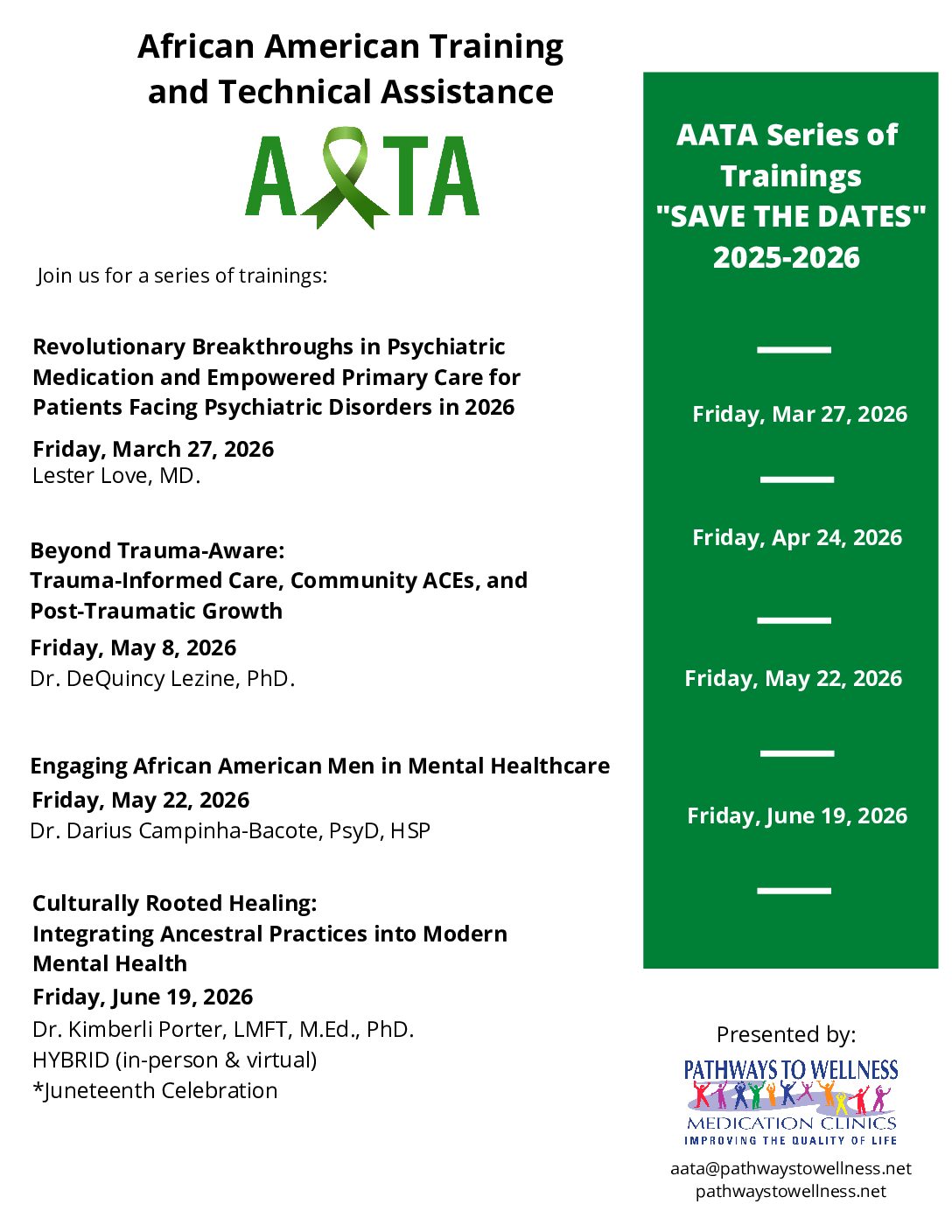 African American Training and Technical Assistance

AATA

Join us for a series of trainings:

Revolutionary Breakthroughs in Psychiatric Medication and Empowered Primary Care for Patients Facing Psychiatric Disorders in 2026

Friday, March 27, 2026
Lester Love, MD.

Beyond Trauma-Aware:
Trauma-Informed Care, Community ACEs, and Post-Traumatic Growth

Friday, May 8, 2026
Dr. DeQuincy Lezine, PhD.

Engaging African American Men in Mental Healthcare

Friday, May 22, 2026
Dr. Darius Campinha-Bacote, PsyD, HSP

Culturally Rooted Healing:
Integrating Ancestral Practices into Modern Mental Health

Friday, June 19, 2026
Dr. Kimberli Porter, LMFT, M.Ed., PhD.
HYBRID (in-person & virtual)
*Juneteenth Celebration

AATA Series of Trainings "SAVE THE DATES" 2025-2026

Friday, Mar 27, 2026

Friday, Apr 24, 2026

Friday, May 22, 2026

Friday, June 19, 2026

Presented by:

PATHWAYS TO WELLNESS
MEDICATION CLINICS
IMPROVING THE QUALITY OF LIFE

aata@pathwaystowellness.net
pathwaystowellness.net